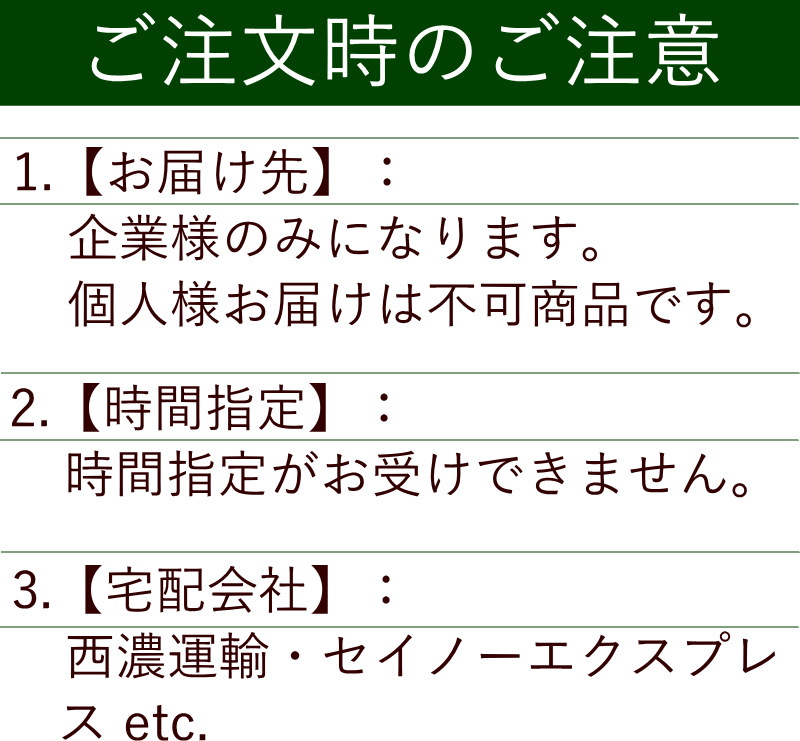 ご注文時のご注意

1.【お届け先】：
企業様のみになります。
個人様お届けは不可商品です。

2.【時間指定】：
時間指定がお受けできません。

3.【宅配会社】：
西濃運輸・セイノーエクスプレス etc.